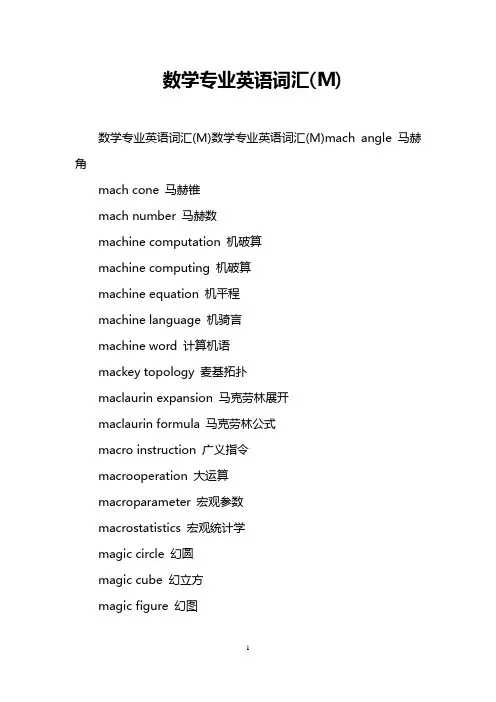 数学专业英语词汇(M)

数学专业英语词汇(M)数学专业英语词汇(M)mach angle 马赫角

mach cone 马赫锥

mach number 马赫数

machine computation 机破算

machine computing 机破算

machine equation 机平程

machine language 机骑言

machine word 计算机语

mackey topology 麦基拓扑

maclaurin expansion 马克劳林展开

maclaurin formula 马克劳林公式

macro instruction 广义指令

macrooperation 大运算

macroparameter 宏观参数

macrostatistics 宏观统计学

magic circle 幻圆

magic cube 幻立方

magic figure 幻图

1